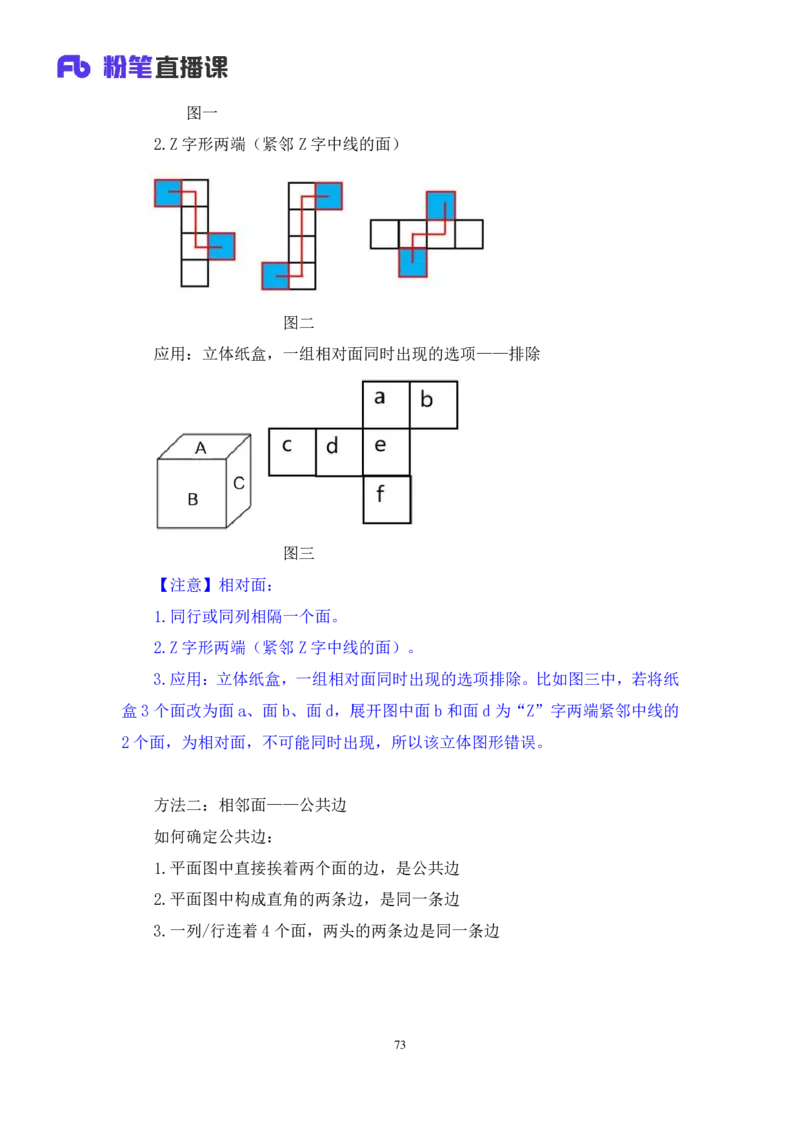 Fb 粉笔直播课

图一

2.Z字形两端（紧邻Z字中线的面）

图二

应用：立体纸盒，一组相对面同时出现的选项——排除

A
B
C

a
b
c
d
e
f

图三

【注意】相对面：

1.同行或同列相隔一个面。

2.Z字形两端（紧邻Z字中线的面）。

3.应用：立体纸盒，一组相对面同时出现的选项排除。比如图三中，若将纸盒3个面改为面a、面b、面d，展开图中面b和面d为“Z”字两端紧邻中线的2个面，为相对面，不可能同时出现，所以该立体图形错误。

方法二：相邻面——公共边

如何确定公共边：

1.平面图中直接挨着两个面的边，是公共边

2.平面图中构成直角的两条边，是同一条边

3.一列/行连着4个面，两头的两条边是同一条边

73